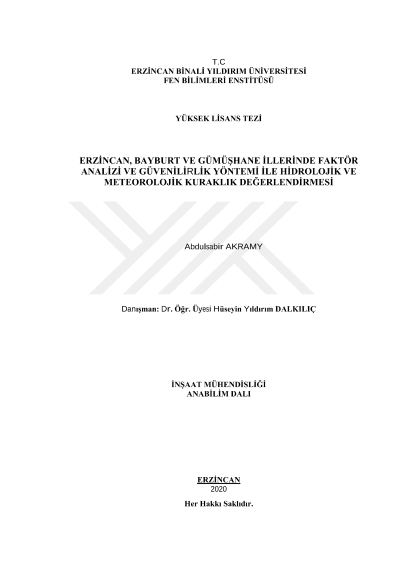 T.C
ERZİNCAN BİNALİ YILDIRIM ÜNİVERSİTESİ
FEN BİLİMLERİ ENSTİTÜSÜ

YÜKSEK LİSANS TEZİ

ERZİNCAN, BAYBURT VE GÜMÜŞHANE İLLERİNDE FAKTÖR ANALİZİ VE GÜVENİLİRLİK YÖNTEMİ İLE HİDROLOJİK VE METEOROLOJİK KURAKLIK DEĞERLENDİRMESİ

Abdulsabir AKRAMY

Danışman: Dr. Öğr. Üyesi Hüseyin Yıldırım DALKILIÇ

İNŞAAT MÜHENDİSLİĞİ
ANABİLİM DALI

ERZİNCAN
2020

Her Hakkı Saklıdır.